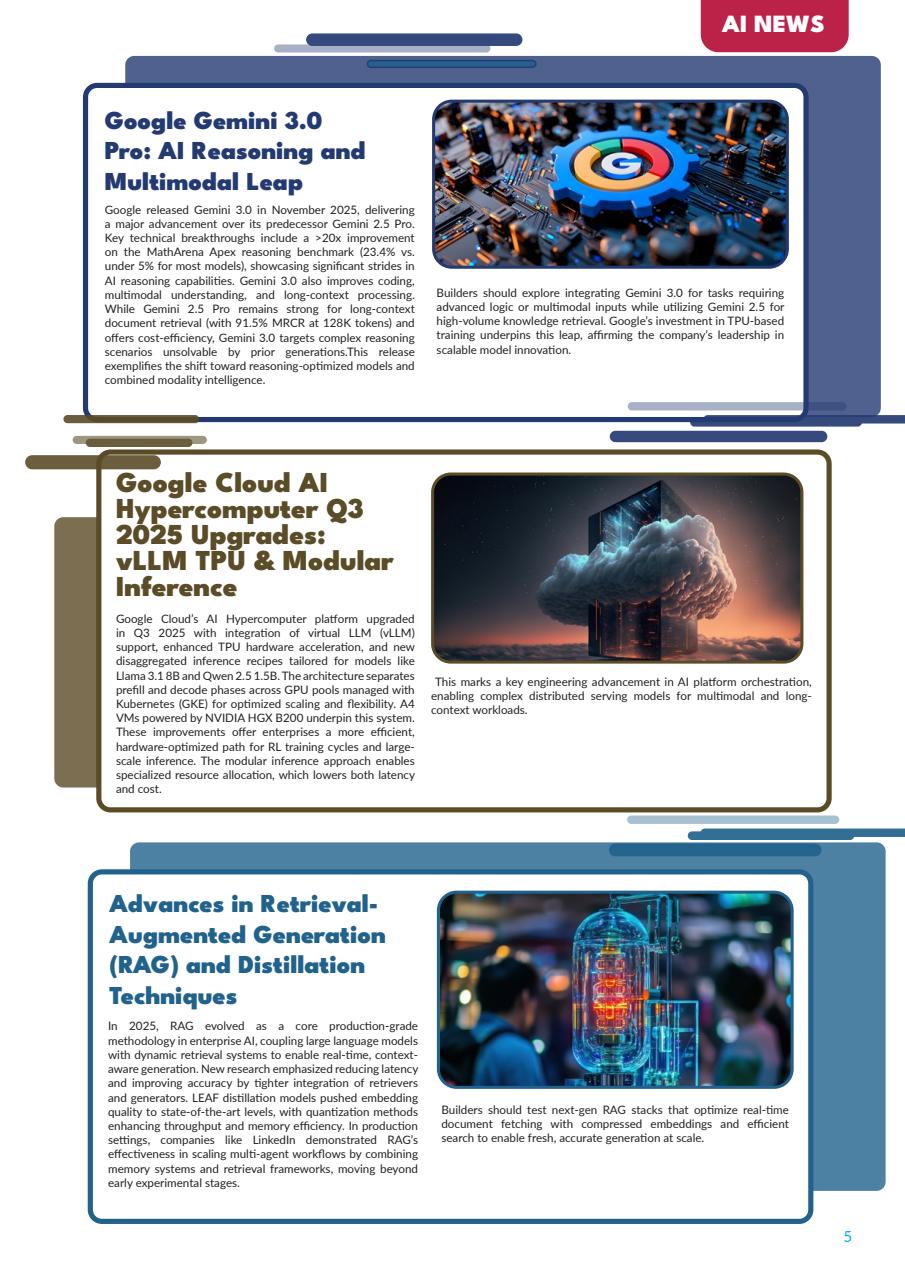 AI NEWS

Google Gemini 3.0 Pro: AI Reasoning and Multimodal Leap

Google released Gemini 3.0 in November 2025, delivering a major advancement over its predecessor Gemini 2.5 Pro. Key technical breakthroughs include a >20x improvement on the MathArena Apex reasoning benchmark (23.4% vs. under 5% for most models), showcasing significant strides in AI reasoning capabilities. Gemini 3.0 also improves coding, multimodal understanding, and long-context processing. While Gemini 2.5 Pro remains strong for long-context document retrieval (with 91.5% MRCR at 128K tokens) and offers cost-efficiency, Gemini 3.0 targets complex reasoning scenarios unsolvable by prior generations.This release exemplifies the shift toward reasoning-optimized models and combined modality intelligence.

Builders should explore integrating Gemini 3.0 for tasks requiring advanced logic or multimodal inputs while utilizing Gemini 2.5 for high-volume knowledge retrieval. Google's investment in TPU-based training underpins this leap, affirming the company's leadership in scalable model innovation.

Google Cloud AI Hypercomputer Q3 2025 Upgrades: vLLM TPU & Modular Inference

Google Cloud's AI Hypercomputer platform upgraded in Q3 2025 with integration of virtual LLM (vLLM) support, enhanced TPU hardware acceleration, and new disaggregated inference recipes tailored for models like Llama 3.1 8B and Qwen 2.5 1.5B. The architecture separates prefill and decode phases across GPU pools managed with Kubernetes (GKE) for optimized scaling and flexibility. A4 VMs powered by NVIDIA HGX B200 underpin this system. These improvements offer enterprises a more efficient, hardware-optimized path for RL training cycles and large-scale inference. The modular inference approach enables specialized resource allocation, which lowers both latency and cost.

This marks a key engineering advancement in AI platform orchestration, enabling complex distributed serving models for multimodal and long-context workloads.

Advances in Retrieval-Augmented Generation (RAG) and Distillation Techniques

In 2025, RAG evolved as a core production-grade methodology in enterprise AI, coupling large language models with dynamic retrieval systems to enable real-time, context-aware generation. New research emphasized reducing latency and improving accuracy by tighter integration of retrievers and generators. LEAF distillation models pushed embedding quality to state-of-the-art levels, with quantization methods enhancing throughput and memory efficiency. In production settings, companies like LinkedIn demonstrated RAG's effectiveness in scaling multi-agent workflows by combining memory systems and retrieval frameworks, moving beyond early experimental stages.

Builders should test next-gen RAG stacks that optimize real-time document fetching with compressed embeddings and efficient search to enable fresh, accurate generation at scale.

5